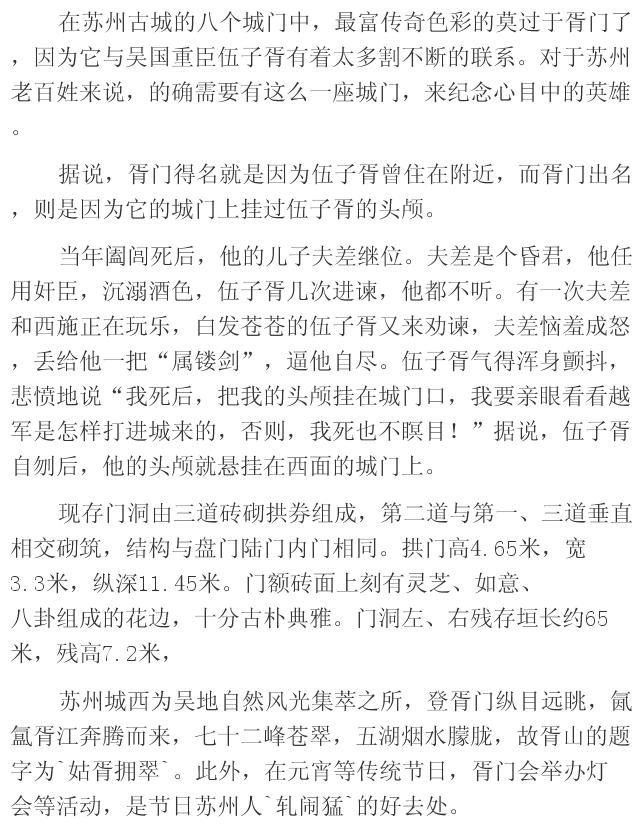 在苏州古城的八个城门中，最富传奇色彩的莫过于胥门了，因为它与吴国重臣伍子胥有着太多割不断的联系。对于苏州老百姓来说，的确需要有这么一座城门，来纪念心目中的英雄。

据说，胥门得名就是因为伍子胥曾住在附近，而胥门出名，则是因为它的城门上挂过伍子胥的头颅。

当年阖闾死后，他的儿子夫差继位。夫差是个昏君，他任用奸臣，沉溺酒色，伍子胥几次进谏，他都不听。有一次夫差和西施正在玩乐，白发苍苍的伍子胥又来劝谏，夫差恼羞成怒，丢给他一把“属镂剑”，逼他自尽。伍子胥气得浑身颤抖，悲愤地说“我死后，把我的头颅挂在城门口，我要亲眼看看越军是怎样打进城来的，否则，我死也不瞑目！”据说，伍子胥自刎后，他的头颅就悬挂在西面的城门上。

现存门洞由三道砖砌拱券组成，第二道与第一、三道垂直相交砌筑，结构与盘门陆门内门相同。拱门高4.65米，宽3.3米，纵深11.45米。门额砖面上刻有灵芝、如意、八卦组成的花边，十分古朴典雅。门洞左、右残存垣长约65米，残高7.2米，

苏州城西为吴地自然风光集萃之所，登胥门纵目远眺，氤氲胥江奔腾而来，七十二峰苍翠，五湖烟水朦胧，故胥山的题字为`姑胥拥翠`。此外，在元宵等传统节日，胥门会举办灯会等活动，是节日苏州人`轧闹猛`的好去处。